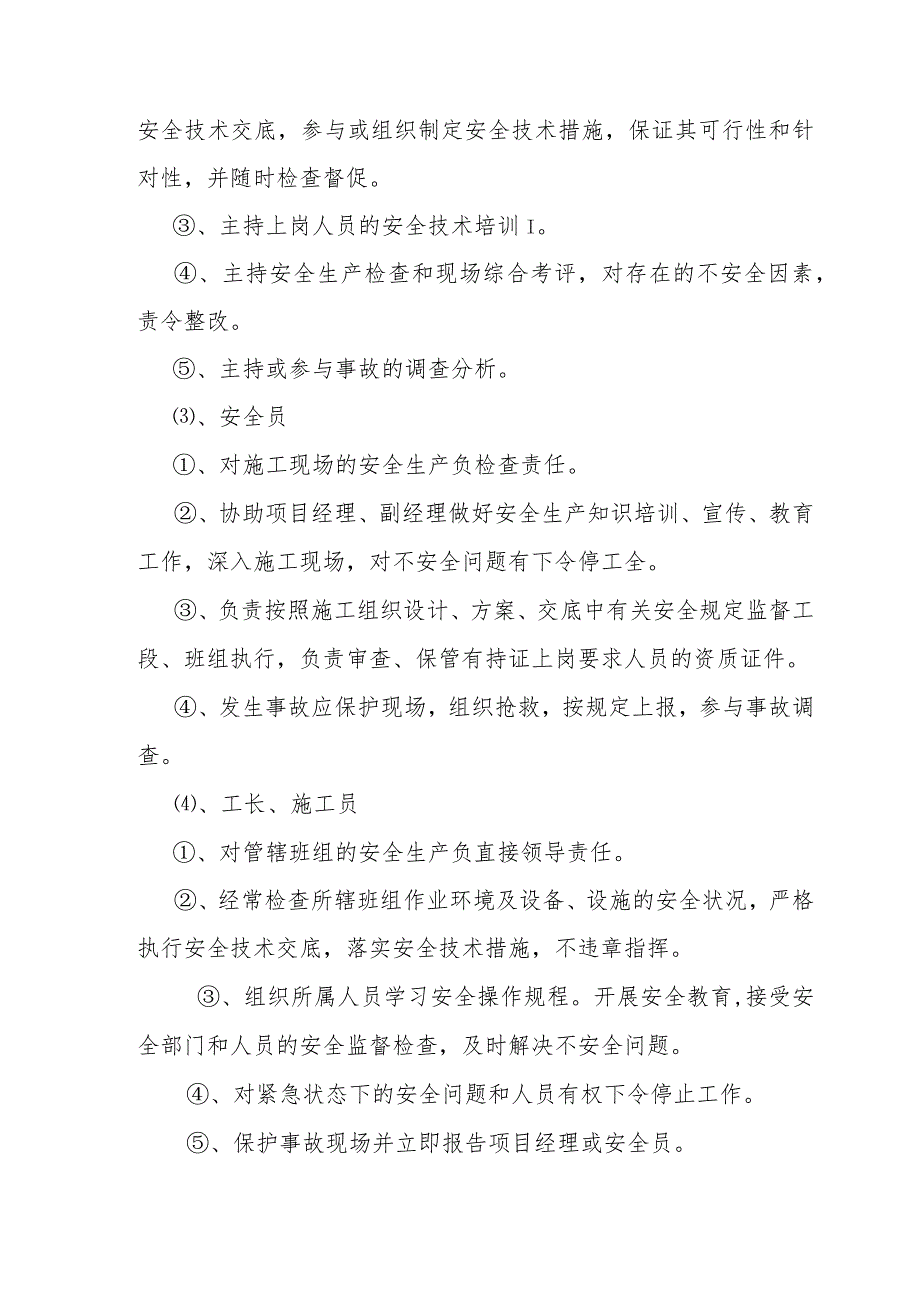 安全技术交底，参与或组织制定安全技术措施，保证其可行性和针对性，并随时检查督促。

③、主持上岗人员的安全技术培训I。

④、主持安全生产检查和现场综合考评，对存在的不安全因素，责令整改。

⑤、主持或参与事故的调查分析。

⑶、安全员

①、对施工现场的安全生产负检查责任。

②、协助项目经理、副经理做好安全生产知识培训、宣传、教育工作，深入施工现场，对不安全问题有下令停工全。

③、负责按照施工组织设计、方案、交底中有关安全规定监督工段、班组执行，负责审查、保管有持证上岗要求人员的资质证件。

④、发生事故应保护现场，组织抢救，按规定上报，参与事故调查。

⑷、工长、施工员

①、对管辖班组的安全生产负直接领导责任。

②、经常检查所辖班组作业环境及设备、设施的安全状况，严格执行安全技术交底，落实安全技术措施，不违章指挥。

③、组织所属人员学习安全操作规程。开展安全教育,接受安全部门和人员的安全监督检查，及时解决不安全问题。

④、对紧急状态下的安全问题和人员有权下令停止工作。

⑤、保护事故现场并立即报告项目经理或安全员。